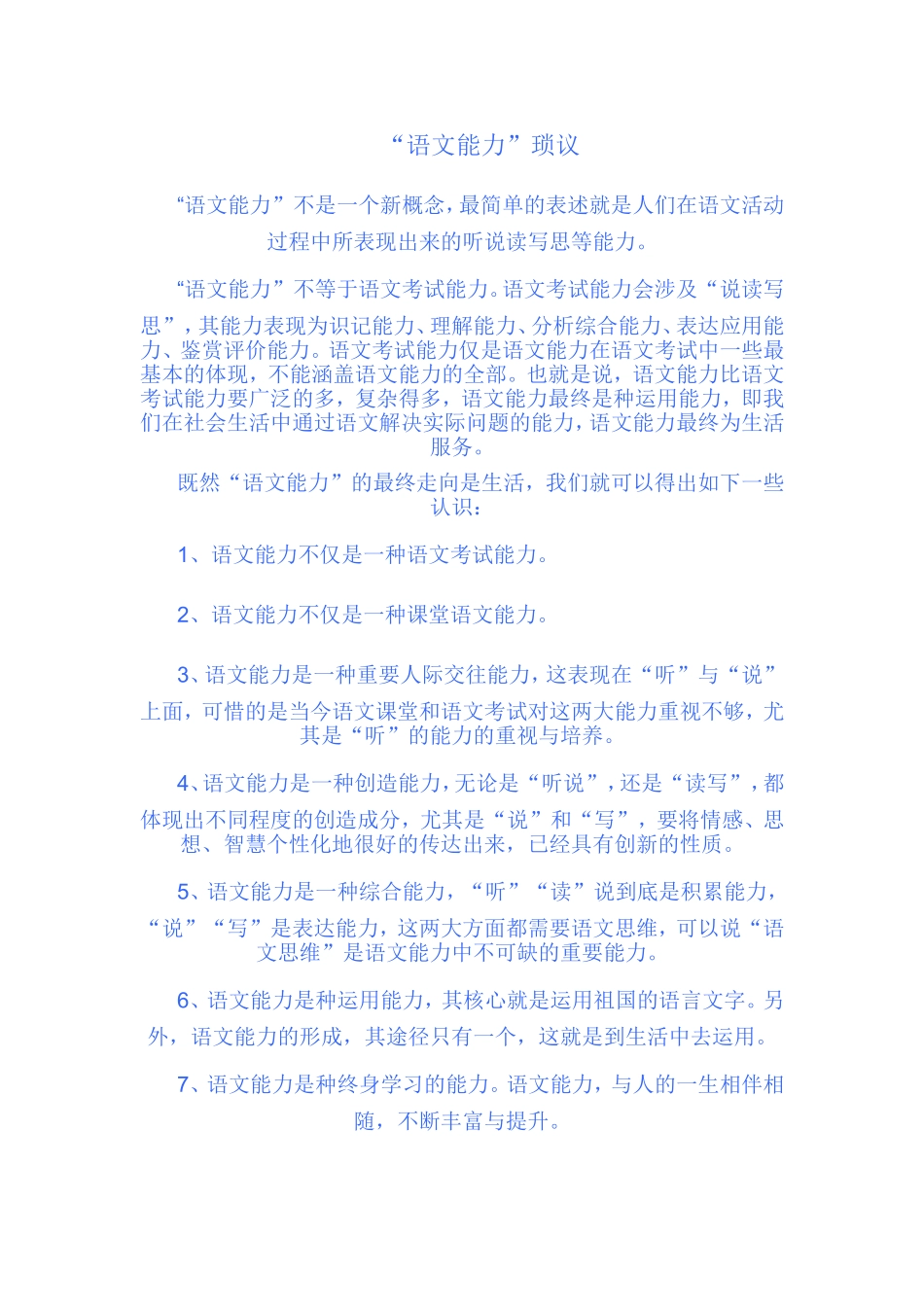 “语文能力”琐议

“语文能力”不是一个新概念，最简单的表述就是人们在语文活动过程中所表现出来的听说读写思等能力。

“语文能力”不等于语文考试能力。语文考试能力会涉及“说读写思”，其能力表现为识记能力、理解能力、分析综合能力、表达应用能力、鉴赏评价能力。语文考试能力仅是语文能力在语文考试中一些最基本的体现，不能涵盖语文能力的全部。也就是说，语文能力比语文考试能力要广泛的多，复杂得多，语文能力最终是种运用能力，即我们在社会生活中通过语文解决实际问题的能力，语文能力最终为生活服务。

既然“语文能力”的最终走向是生活，我们就可以得出如下一些认识：

1、语文能力不仅是一种语文考试能力。

2、语文能力不仅是一种课堂语文能力。

3、语文能力是一种重要人际交往能力，这表现在“听”与“说”上面，可惜的是当今语文课堂和语文考试对这两大能力重视不够，尤其是“听”的能力的重视与培养。

4、语文能力是一种创造能力，无论是“听说”，还是“读写”，都体现出不同程度的创造成分，尤其是“说”和“写”，要将情感、思想、智慧个性化地很好的传达出来，已经具有创新的性质。

5、语文能力是一种综合能力，“听”“读”说到底是积累能力，“说”“写”是表达能力，这两大方面都需要语文思维，可以说“语文思维”是语文能力中不可缺的重要能力。

6、语文能力是种运用能力，其核心就是运用祖国的语言文字。另外，语文能力的形成，其途径只有一个，这就是到生活中去运用。

7、语文能力是种终身学习的能力。语文能力，与人的一生相伴相随，不断丰富与提升。